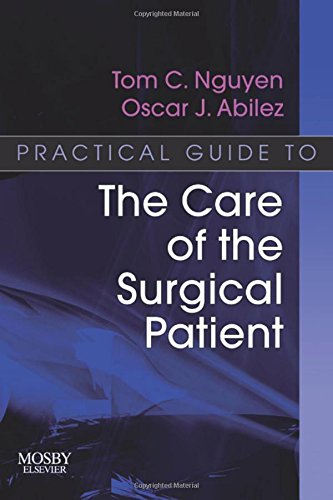 Copyrighted Material

Tom C. Nguyen
Oscar J. Abilez

PRACTICAL GUIDE TO

The Care of the Surgical Patient

MOSBY
ELSEVIER

Copyrighted Material